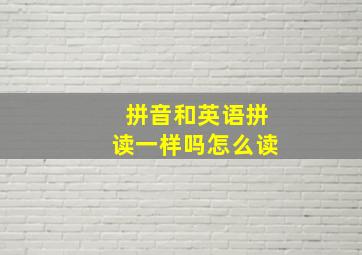 拼音和英语拼读一样吗怎么读